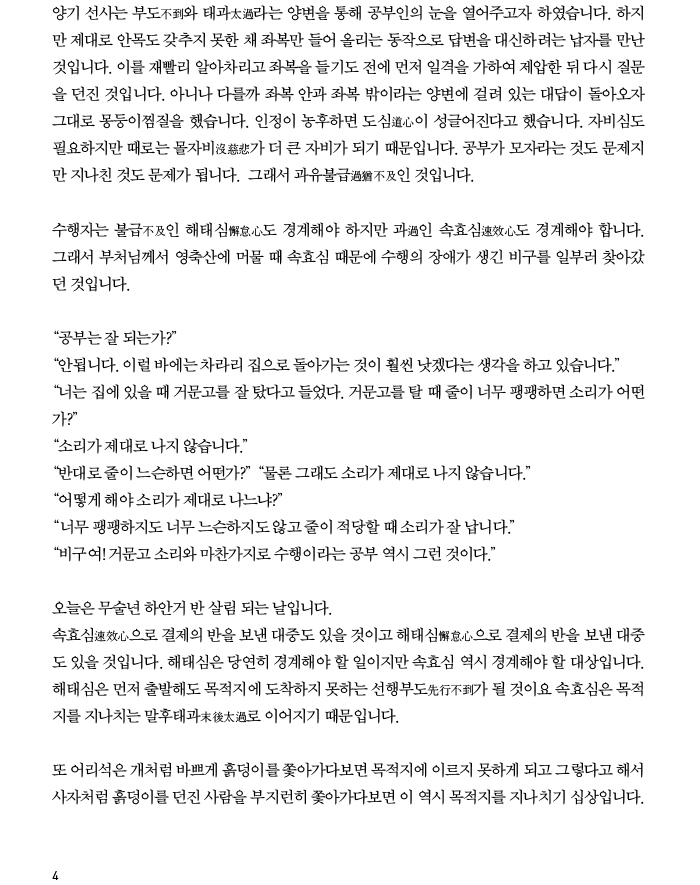 양기 선사는 부도不到와 태과太過라는 양변을 통해 공부인의 눈을 열어주고자 하였습니다. 하지만 제대로 안목도 갖추지 못한 채 좌복만 들어 올리는 동작으로 답변을 대신하려는 납자를 만난 것입니다. 이를 재빨리 알아차리고 좌복을 들기도 전에 먼저 일격을 가하여 제압한 뒤 다시 질문을 던진 것입니다. 아니나 다를까 좌복 안과 좌복 밖이라는 양변에 걸려 있는 대답이 돌아오자 그대로 몽둥이찜질을 했습니다. 인정이 농후하면 도심道心이 성글어진다고 했습니다. 자비심도 필요하지만 때로는 몰자비沒慈悲가 더 큰 자비가 되기 때문입니다. 공부가 모자라는 것도 문제지만 지나친 것도 문제가 됩니다. 그래서 과유불급過猶不及인 것입니다.

수행자는 불급不及인 해태심懈怠心도 경계해야 하지만 과過인 속효심速效心도 경계해야 합니다. 그래서 부처님께서 영축산에 머물 때 속효심 때문에 수행의 장애가 생긴 비구를 일부러 찾아갔던 것입니다.

“공부는 잘 되는가?”
“안됩니다. 이럴 바에는 차라리 집으로 돌아가는 것이 훨씬 낫겠다는 생각을 하고 있습니다.”
“너는 집에 있을 때 거문고를 잘 탔다고 들었다. 거문고를 탈 때 줄이 너무 팽팽하면 소리가 어떤가?”
“소리가 제대로 나지 않습니다.”
“반대로 줄이 느슨하면 어떤가?” “물론 그래도 소리가 제대로 나지 않습니다.”
“어떻게 해야 소리가 제대로 나느냐?”
“너무 팽팽하지도 너무 느슨하지도 않고 줄이 적당할 때 소리가 잘 납니다.”
“비구여! 거문고 소리와 마찬가지로 수행이라는 공부 역시 그런 것이다.”

오늘은 무술년 하안거 반 살림 되는 날입니다.
속효심速效心으로 결제의 반을 보낸 대중도 있을 것이고 해태심懈怠心으로 결제의 반을 보낸 대중도 있을 것입니다. 해태심은 당연히 경계해야 할 일이지만 속효심 역시 경계해야 할 대상입니다. 해태심은 먼저 출발해도 목적지에 도착하지 못하는 선행부도先行不到가 될 것이요 속효심은 목적지를 지나치는 말후태과末後太過로 이어지기 때문입니다.

또 어리석은 개처럼 바쁘게 흙덩이를 쫓아가다보면 목적지에 이르지 못하게 되고 그렇다고 해서 사자처럼 흙덩이를 던진 사람을 부지런히 쫓아가다보면 이 역시 목적지를 지나치기 십상입니다.

4